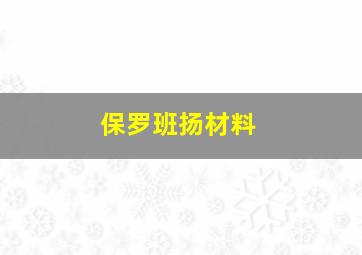 保罗班扬材料